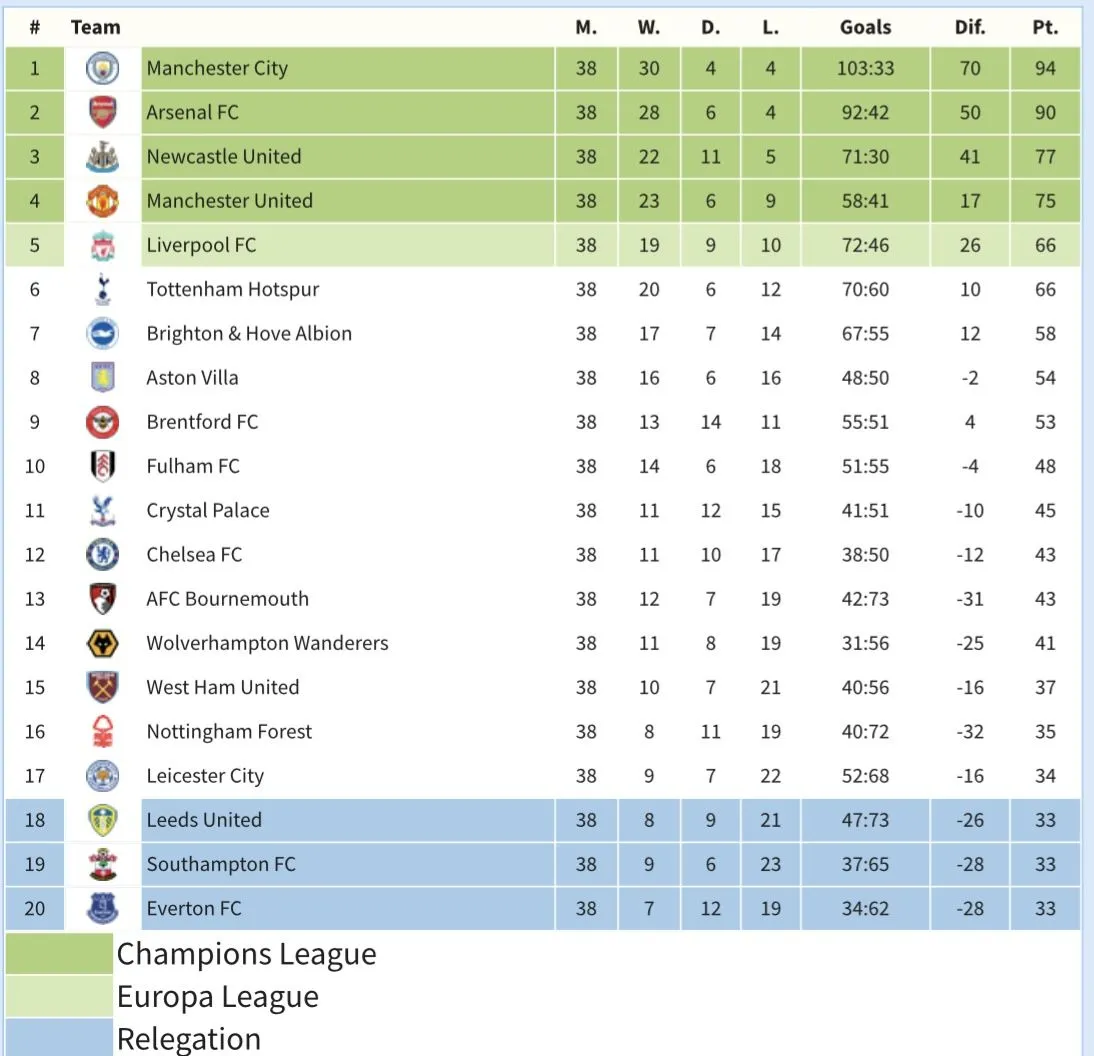 | # | Team | M. | W. | D. | L. | Goals | Dif. | Pt. |
|---|---|---|---|---|---|---|---|---|
| 1 | Manchester City | 38 | 30 | 4 | 4 | 103:33 | 70 | 94 |
| 2 | Arsenal FC | 38 | 28 | 6 | 4 | 92:42 | 50 | 90 |
| 3 | Newcastle United | 38 | 22 | 11 | 5 | 71:30 | 41 | 77 |
| 4 | Manchester United | 38 | 23 | 6 | 9 | 58:41 | 17 | 75 |
| 5 | Liverpool FC | 38 | 19 | 9 | 10 | 72:46 | 26 | 66 |
| 6 | Tottenham Hotspur | 38 | 20 | 6 | 12 | 70:60 | 10 | 66 |
| 7 | Brighton & Hove Albion | 38 | 17 | 7 | 14 | 67:55 | 12 | 58 |
| 8 | Aston Villa | 38 | 16 | 6 | 16 | 48:50 | -2 | 54 |
| 9 | Brentford FC | 38 | 13 | 14 | 11 | 55:51 | 4 | 53 |
| 10 | Fulham FC | 38 | 14 | 6 | 18 | 51:55 | -4 | 48 |
| 11 | Crystal Palace | 38 | 11 | 12 | 15 | 41:51 | -10 | 45 |
| 12 | Chelsea FC | 38 | 11 | 10 | 17 | 38:50 | -12 | 43 |
| 13 | AFC Bournemouth | 38 | 12 | 7 | 19 | 42:73 | -31 | 43 |
| 14 | Wolverhampton Wanderers | 38 | 11 | 8 | 19 | 31:56 | -25 | 41 |
| 15 | West Ham United | 38 | 10 | 7 | 21 | 40:56 | -16 | 37 |
| 16 | Nottingham Forest | 38 | 8 | 11 | 19 | 40:72 | -32 | 35 |
| 17 | Leicester City | 38 | 9 | 7 | 22 | 52:68 | -16 | 34 |
| 18 | Leeds United | 38 | 8 | 9 | 21 | 47:73 | -26 | 33 |
| 19 | Southampton FC | 38 | 9 | 6 | 23 | 37:65 | -28 | 33 |
| 20 | Everton FC | 38 | 7 | 12 | 19 | 34:62 | -28 | 33 |

Champions League
Europa League
Relegation